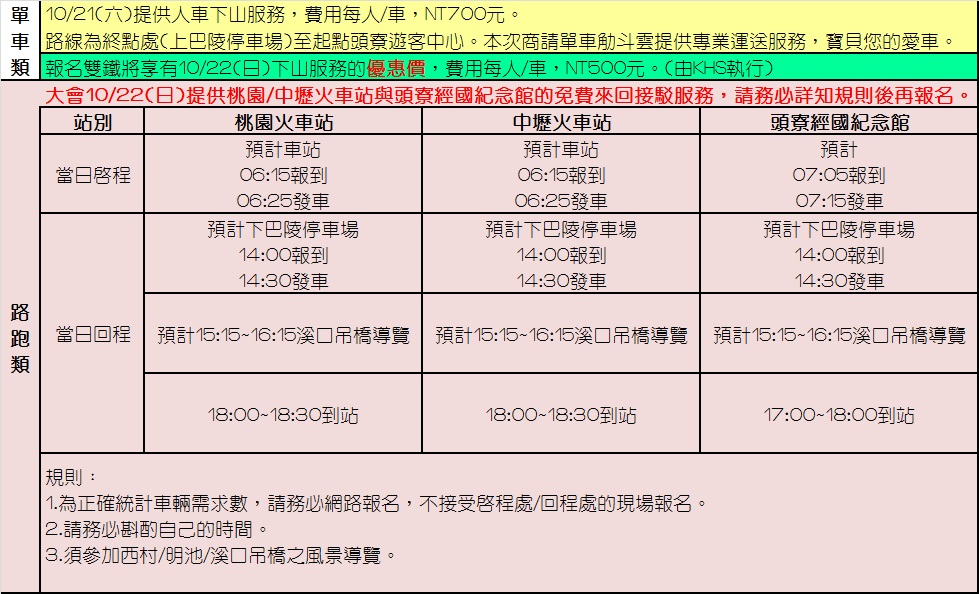 單車類
10/21(六)提供人車下山服務，費用每人/車，NT700元。
路線為終點處(上巴陵停車場)至起點頭寮遊客中心。本次商請單車觔斗雲提供專業運送服務，寶貝您的愛車。
報名雙鐵將享有10/22(日)下山服務的優惠價，費用每人/車，NT500元。(由KHS執行)

路跑類
大會10/22(日)提供桃園/中壢火車站與頭寮經國紀念館的免費來回接駁服務，請務必詳知規則後再報名。

| 站別 | 桃園火車站 | 中壢火車站 | 頭寮經國紀念館 |
|---|---|---|---|
| 當日啓程 | 預計車站 06:15報到 06:25發車 | 預計車站 06:15報到 06:25發車 | 預計 07:05報到 07:15發車 |
| 當日回程 | 預計下巴陵停車場 14:00報到 14:30發車 | 預計下巴陵停車場 14:00報到 14:30發車 | 預計下巴陵停車場 14:00報到 14:30發車 |
| | 預計15:15~16:15溪口吊橋導覽 | 預計15:15~16:15溪口吊橋導覽 | 預計15:15~16:15溪口吊橋導覽 |
| | 18:00~18:30到站 | 18:00~18:30到站 | 17:00~18:00到站 |

規則：
1.為正確統計車輛需求數，請務必網路報名，不接受啓程處/回程處的現場報名。
2.請務必斟酌自己的時間。
3.須參加西村/明池/溪口吊橋之風景導覽。